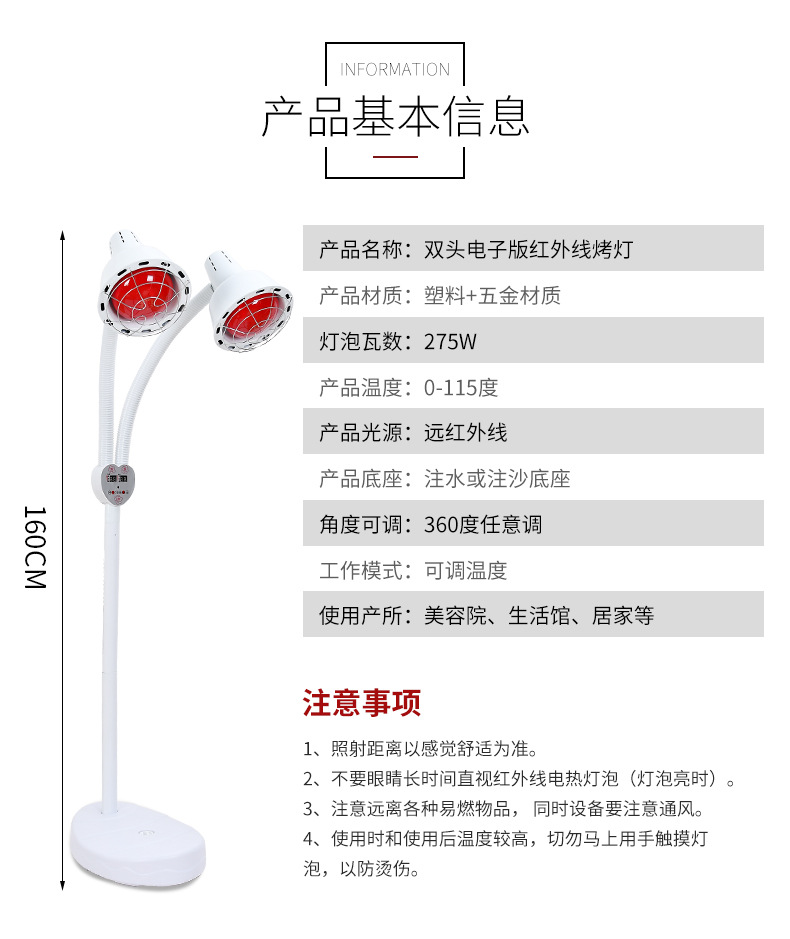 INFORMATION

产品基本信息

160CM

产品名称：双头电子版红外线烤灯

产品材质：塑料+五金材质

灯泡瓦数：275W

产品温度：0-115度

产品光源：远红外线

产品底座：注水或注沙底座

角度可调：360度任意调

工作模式：可调温度

使用产所：美容院、生活馆、居家等

注意事项

1、照射距离以感觉舒适为准。

2、不要眼睛长时间直视红外线电热灯泡（灯泡亮时）。

3、注意远离各种易燃物品，同时设备要注意通风。

4、使用时和使用后温度较高，切勿马上用手触摸灯泡，以防烫伤。